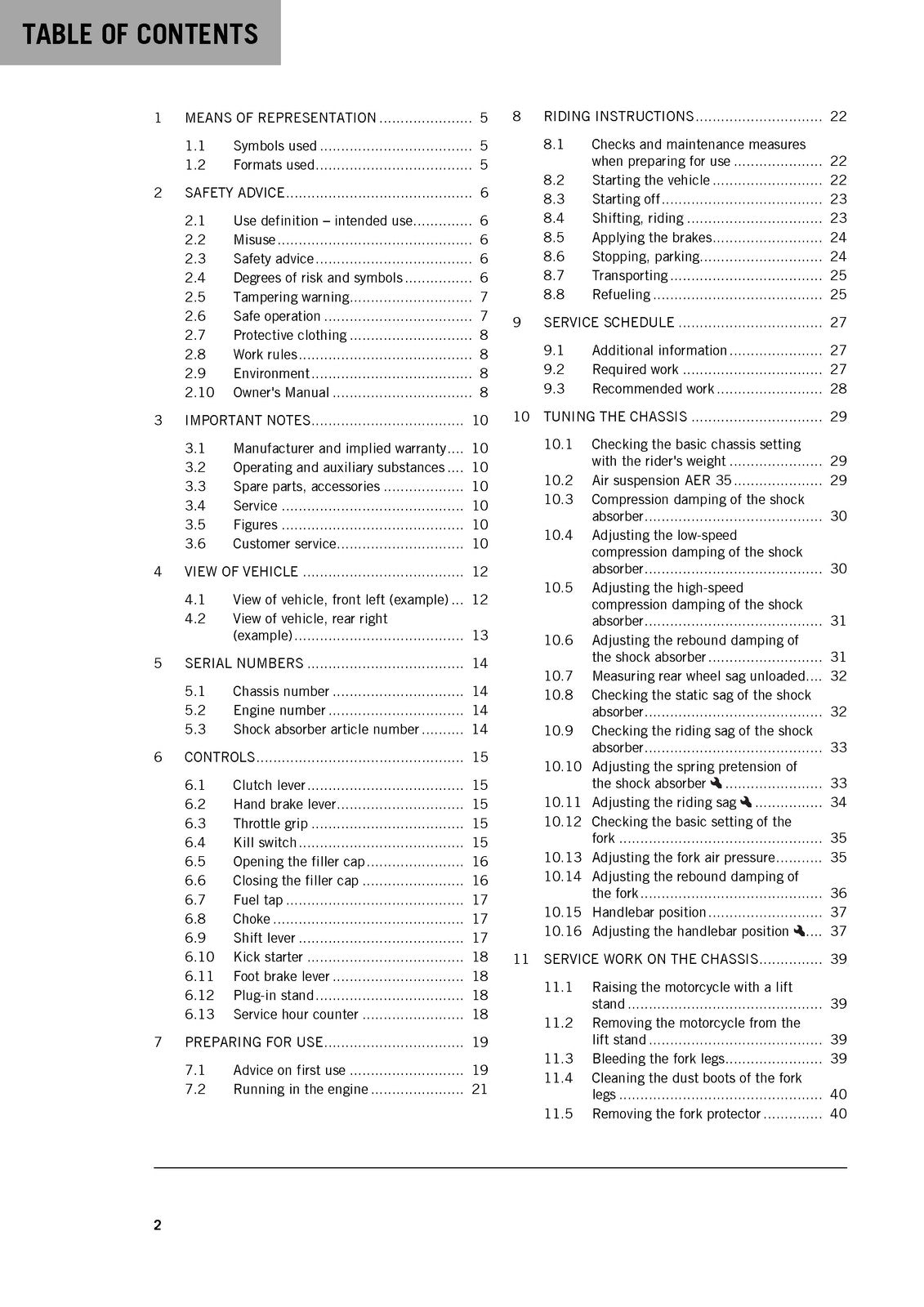 TABLE OF CONTENTS

1 MEANS OF REPRESENTATION 5

1.1 Symbols used 5
1.2 Formats used 5

2 SAFETY ADVICE 6

2.1 Use definition – intended use 6
2.2 Misuse 6
2.3 Safety advice 6
2.4 Degrees of risk and symbols 6
2.5 Tampering warning 7
2.6 Safe operation 7
2.7 Protective clothing 8
2.8 Work rules 8
2.9 Environment 8
2.10 Owner's Manual 8

3 IMPORTANT NOTES 10

3.1 Manufacturer and implied warranty 10
3.2 Operating and auxiliary substances 10
3.3 Spare parts, accessories 10
3.4 Service 10
3.5 Figures 10
3.6 Customer service 10

4 VIEW OF VEHICLE 12

4.1 View of vehicle, front left (example) 12
4.2 View of vehicle, rear right (example) 13

5 SERIAL NUMBERS 14

5.1 Chassis number 14
5.2 Engine number 14
5.3 Shock absorber article number 14

6 CONTROLS 15

6.1 Clutch lever 15
6.2 Hand brake lever 15
6.3 Throttle grip 15
6.4 Kill switch 15
6.5 Opening the filler cap 16
6.6 Closing the filler cap 16
6.7 Fuel tap 17
6.8 Choke 17
6.9 Shift lever 17
6.10 Kick starter 18
6.11 Foot brake lever 18
6.12 Plug-in stand 18
6.13 Service hour counter 18

7 PREPARING FOR USE 19

7.1 Advice on first use 19
7.2 Running in the engine 21

8 RIDING INSTRUCTIONS 22

8.1 Checks and maintenance measures when preparing for use 22
8.2 Starting the vehicle 22
8.3 Starting off 23
8.4 Shifting, riding 23
8.5 Applying the brakes 24
8.6 Stopping, parking 24
8.7 Transporting 25
8.8 Refueling 25

9 SERVICE SCHEDULE 27

9.1 Additional information 27
9.2 Required work 27
9.3 Recommended work 28

10 TUNING THE CHASSIS 29

10.1 Checking the basic chassis setting with the rider's weight 29
10.2 Air suspension AER 35 29
10.3 Compression damping of the shock absorber 30
10.4 Adjusting the low-speed compression damping of the shock absorber 30
10.5 Adjusting the high-speed compression damping of the shock absorber 31
10.6 Adjusting the rebound damping of the shock absorber 31
10.7 Measuring rear wheel sag unloaded 32
10.8 Checking the static sag of the shock absorber 32
10.9 Checking the riding sag of the shock absorber 33
10.10 Adjusting the spring pretension of the shock absorber 33
10.11 Adjusting the riding sag 34
10.12 Checking the basic setting of the fork 35
10.13 Adjusting the fork air pressure 35
10.14 Adjusting the rebound damping of the fork 36
10.15 Handlebar position 37
10.16 Adjusting the handlebar position 37

11 SERVICE WORK ON THE CHASSIS 39

11.1 Raising the motorcycle with a lift stand 39
11.2 Removing the motorcycle from the lift stand 39
11.3 Bleeding the fork legs 39
11.4 Cleaning the dust boots of the fork legs 40
11.5 Removing the fork protector 40

2